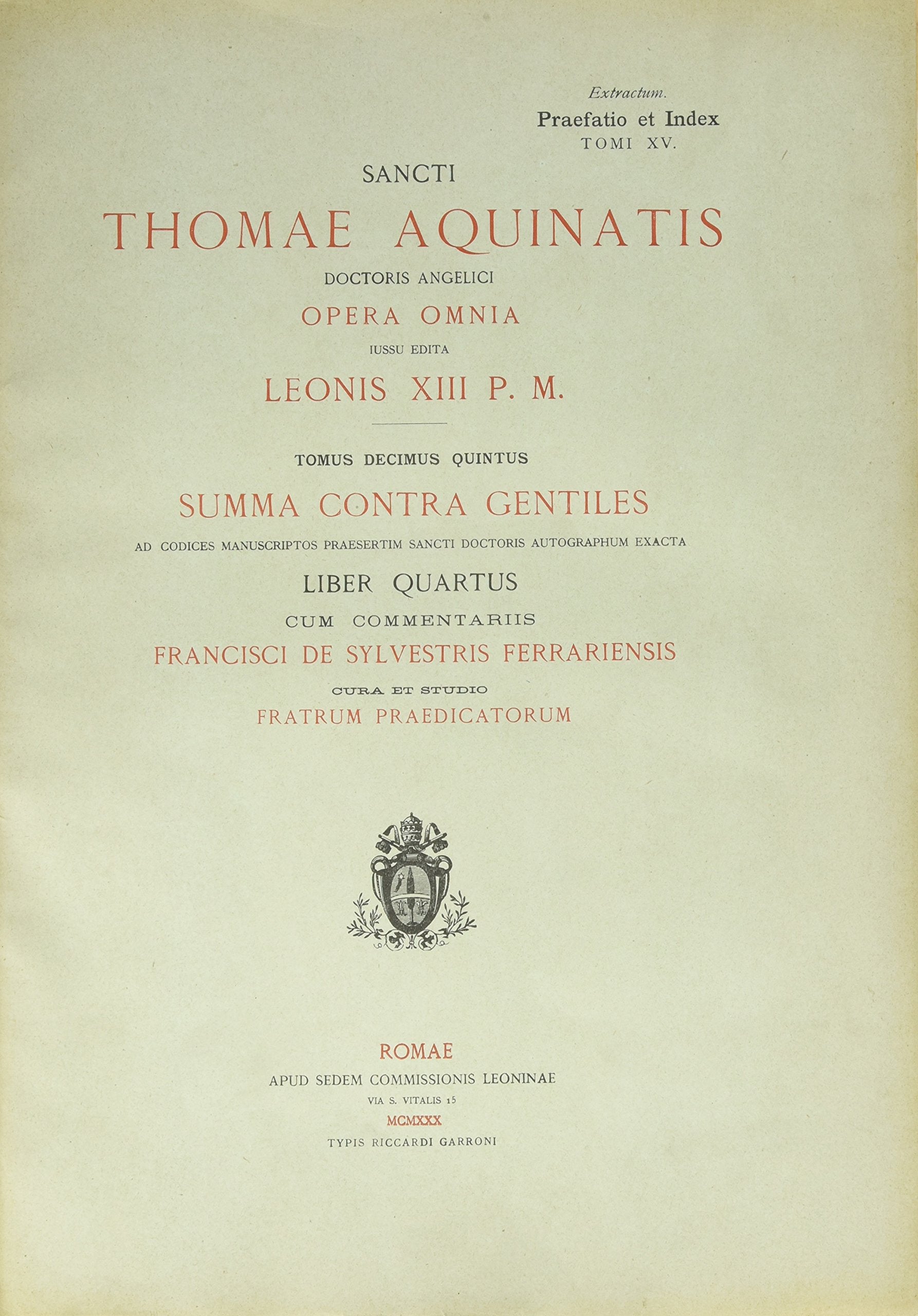 Extractum.
Praefatio et Index
TOMI XV.

SANCTI
THOMAE AQUINATIS
DOCTORIS ANGELICI
OPERA OMNIA
IUSSU EDITA
LEONIS XIII P. M.

TOMUS DECIMUS QUINTUS
SUMMA CONTRA GENTILES
AD CODICES MANUSCRIPTOS PRAESERTIM SANCTI DOCTORIS AUTOGRAPHUM EXACTA
LIBER QUARTUS
CUM COMMENTARIIS
FRANCISCI DE SYLVESTRIS FERRARIENSIS
CURA ET STUDIO
FRATRUM PRAEDICATORUM

ROMAE
APUD SEDEM COMMISSIONIS LEONINAE
VIA S. VITALIS 15
MCMXXX
TYPIS RICCARDI GARRONI